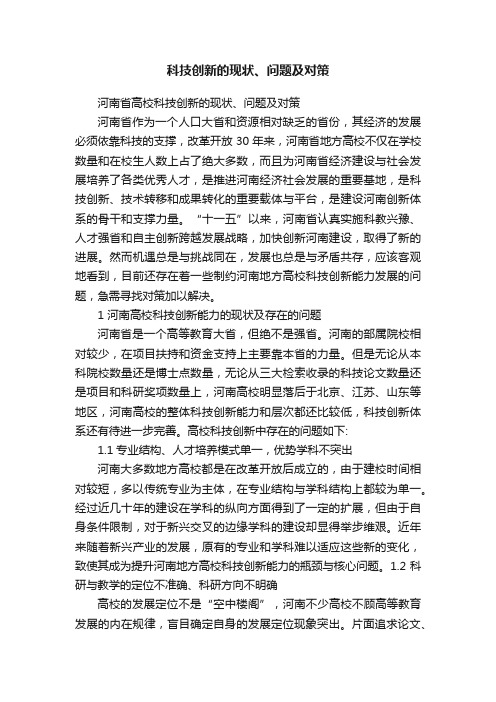 科技创新的现状、问题及对策

河南省高校科技创新的现状、问题及对策

河南省作为一个人口大省和资源相对缺乏的省份，其经济的发展必须依靠科技的支撑，改革开放 30 年来，河南省地方高校不仅在学校数量和在校生人数上占了绝大多数，而且为河南省经济建设与社会发展培养了各类优秀人才，是推进河南经济社会发展的重要基地，是科技创新、技术转移和成果转化的重要载体与平台，是建设河南创新体系的骨干和支撑力量。“十一五”以来，河南省认真实施科教兴豫、人才强省和自主创新跨越发展战略，加快创新河南建设，取得了新的进展。然而机遇总是与挑战同在，发展也总是与矛盾共存，应该客观地看到，目前还存在着一些制约河南地方高校科技创新能力发展的问题，急需寻找对策加以解决。

1 河南高校科技创新能力的现状及存在的问题

河南省是一个高等教育大省，但绝不是强省。河南的部属院校相对较少，在项目扶持和资金支持上主要靠本省的力量。但是无论从本科院校数量还是博士点数量，无论从三大检索收录的科技论文数量还是项目和科研奖项数量上，河南高校明显落后于北京、江苏、山东等地区，河南高校的整体科技创新能力和层次都还比较低，科技创新体系还有待进一步完善。高校科技创新中存在的问题如下:

1.1 专业结构、人才培养模式单一，优势学科不突出

河南大多数地方高校都是在改革开放后成立的，由于建校时间相对较短，多以传统专业为主体，在专业结构与学科结构上都较为单一。经过近几十年的建设在学科的纵向方面得到了一定的扩展，但由于自身条件限制，对于新兴交叉的边缘学科的建设却显得举步维艰。近年来随着新兴产业的发展，原有的专业和学科难以适应这些新的变化，致使其成为提升河南地方高校科技创新能力的瓶颈与核心问题。1.2 科研与教学的定位不准确、科研方向不明确

高校的发展定位不是“空中楼阁”，河南不少高校不顾高等教育发展的内在规律，盲目确定自身的发展定位现象突出。片面追求论文、